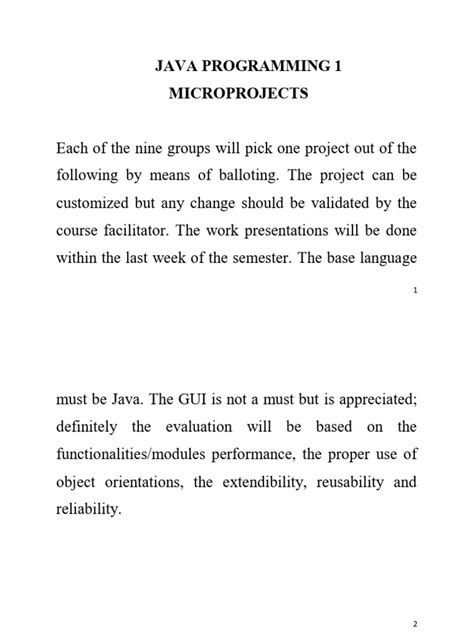 JAVA PROGRAMMING 1
MICROPROJECTS

Each of the nine groups will pick one project out of the following by means of balloting. The project can be customized but any change should be validated by the course facilitator. The work presentations will be done within the last week of the semester. The base language

1

must be Java. The GUI is not a must but is appreciated; definitely the evaluation will be based on the functionalities/modules performance, the proper use of object orientations, the extendibility, reusability and reliability.

2